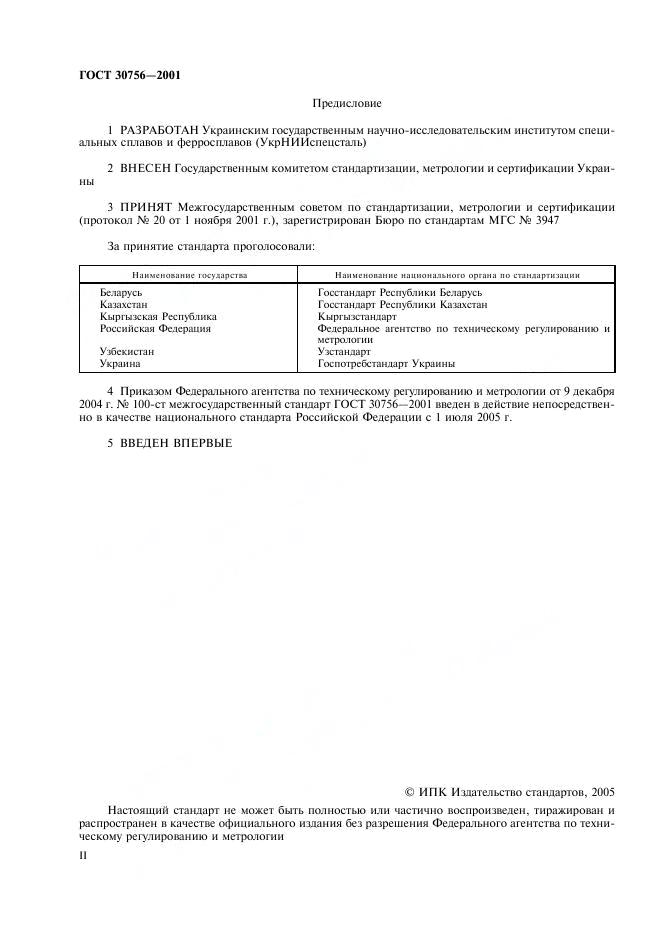 ГОСТ 30756—2001

Предисловие

1 РАЗРАБОТАН Украинским государственным научно-исследовательским институтом специальных сплавов и ферросплавов (УкрНИИспецсталь)

2 ВНЕСЕН Государственным комитетом стандартизации, метрологии и сертификации Украины

3 ПРИНЯТ Межгосударственным советом по стандартизации, метрологии и сертификации (протокол № 20 от 1 ноября 2001 г.), зарегистрирован Бюро по стандартам МГС № 3947

За принятие стандарта проголосовали:

| Наименование государства | Наименование национального органа по стандартизации |
|---|---|
| Беларусь | Госстандарт Республики Беларусь |
| Казахстан | Госстандарт Республики Казахстан |
| Кыргызская Республика | Кыргызстандарт |
| Российская Федерация | Федеральное агентство по техническому регулированию и метрологии |
| Узбекистан | Узстандарт |
| Украина | Госпотребстандарт Украины |

4 Приказом Федерального агентства по техническому регулированию и метрологии от 9 декабря 2004 г. № 100-ст межгосударственный стандарт ГОСТ 30756—2001 введен в действие непосредственно в качестве национального стандарта Российской Федерации с 1 июля 2005 г.

5 ВВЕДЕН ВПЕРВЫЕ

© ИПК Издательство стандартов, 2005

Настоящий стандарт не может быть полностью или частично воспроизведен, тиражирован и распространен в качестве официального издания без разрешения Федерального агентства по техническому регулированию и метрологии

II